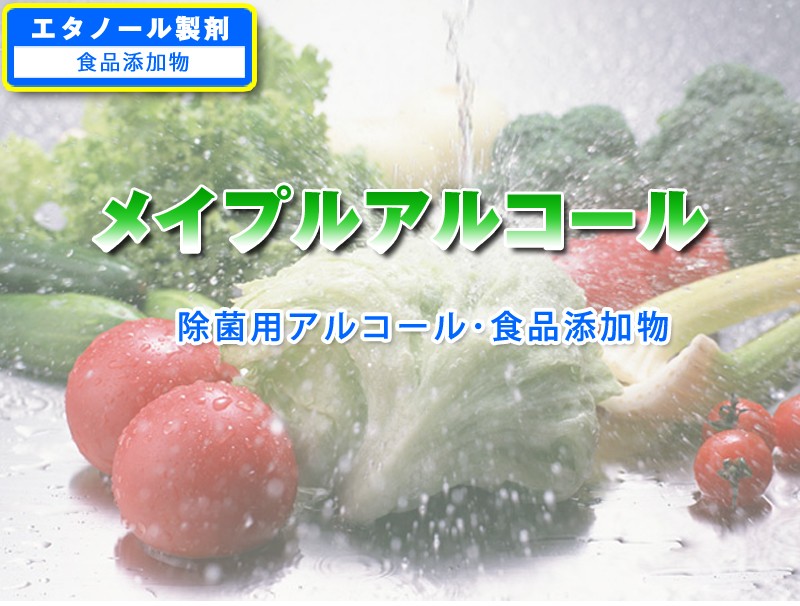 エタノール製剤
食品添加物

メイプルアルコール

除菌用アルコール･食品添加物